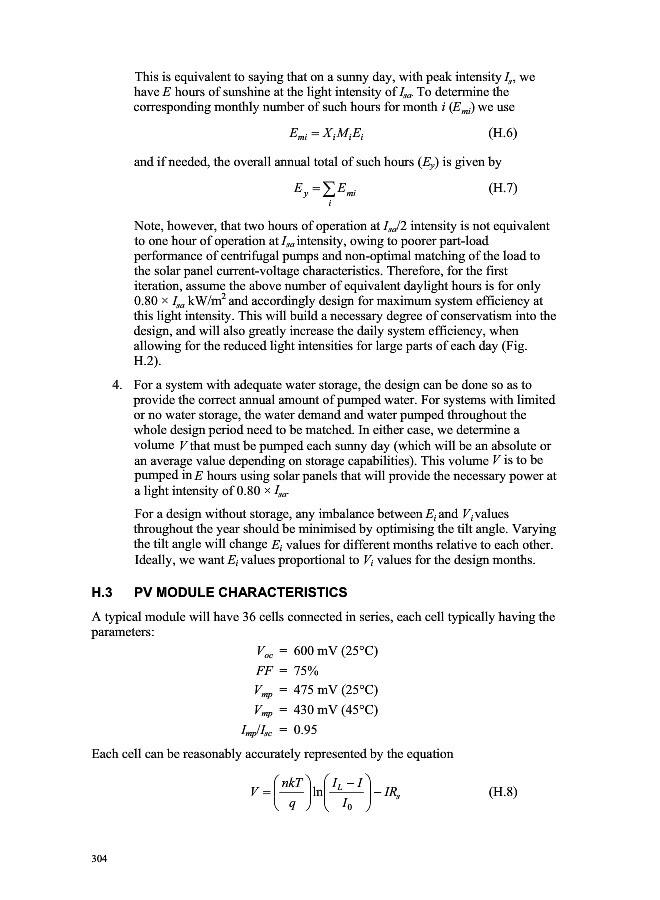 This is equivalent to saying that on a sunny day, with peak intensity $I_s$, we have $E$ hours of sunshine at the light intensity of $I_{sa}$. To determine the corresponding monthly number of such hours for month $i$ ($E_{mi}$) we use

$E_{mi} = X_i M_i E_i$ (H.6)

and if needed, the overall annual total of such hours ($E_y$) is given by

$E_y = \sum_i E_{mi}$ (H.7)

Note, however, that two hours of operation at $I_{sa}/2$ intensity is not equivalent to one hour of operation at $I_{sa}$ intensity, owing to poorer part-load performance of centrifugal pumps and non-optimal matching of the load to the solar panel current-voltage characteristics. Therefore, for the first iteration, assume the above number of equivalent daylight hours is for only $0.80 \times I_{sa}$ kW/m$^2$ and accordingly design for maximum system efficiency at this light intensity. This will build a necessary degree of conservatism into the design, and will also greatly increase the daily system efficiency, when allowing for the reduced light intensities for large parts of each day (Fig. H.2).

4. For a system with adequate water storage, the design can be done so as to provide the correct annual amount of pumped water. For systems with limited or no water storage, the water demand and water pumped throughout the whole design period need to be matched. In either case, we determine a volume $V$ that must be pumped each sunny day (which will be an absolute or an average value depending on storage capabilities). This volume $V$ is to be pumped in $E$ hours using solar panels that will provide the necessary power at a light intensity of $0.80 \times I_{sa}$.

For a design without storage, any imbalance between $E_i$ and $V_i$ values throughout the year should be minimised by optimising the tilt angle. Varying the tilt angle will change $E_i$ values for different months relative to each other. Ideally, we want $E_i$ values proportional to $V_i$ values for the design months.

H.3 PV MODULE CHARACTERISTICS

A typical module will have 36 cells connected in series, each cell typically having the parameters:

$V_{oc}$ = 600 mV (25°C)
$FF$ = 75%
$V_{mp}$ = 475 mV (25°C)
$V_{mp}$ = 430 mV (45°C)
$I_{mp}/I_{sc}$ = 0.95

Each cell can be reasonably accurately represented by the equation

$V = \left(\frac{nkT}{q}\right)\ln\left(\frac{I_L - I}{I_0}\right) - IR_s$ (H.8)

304